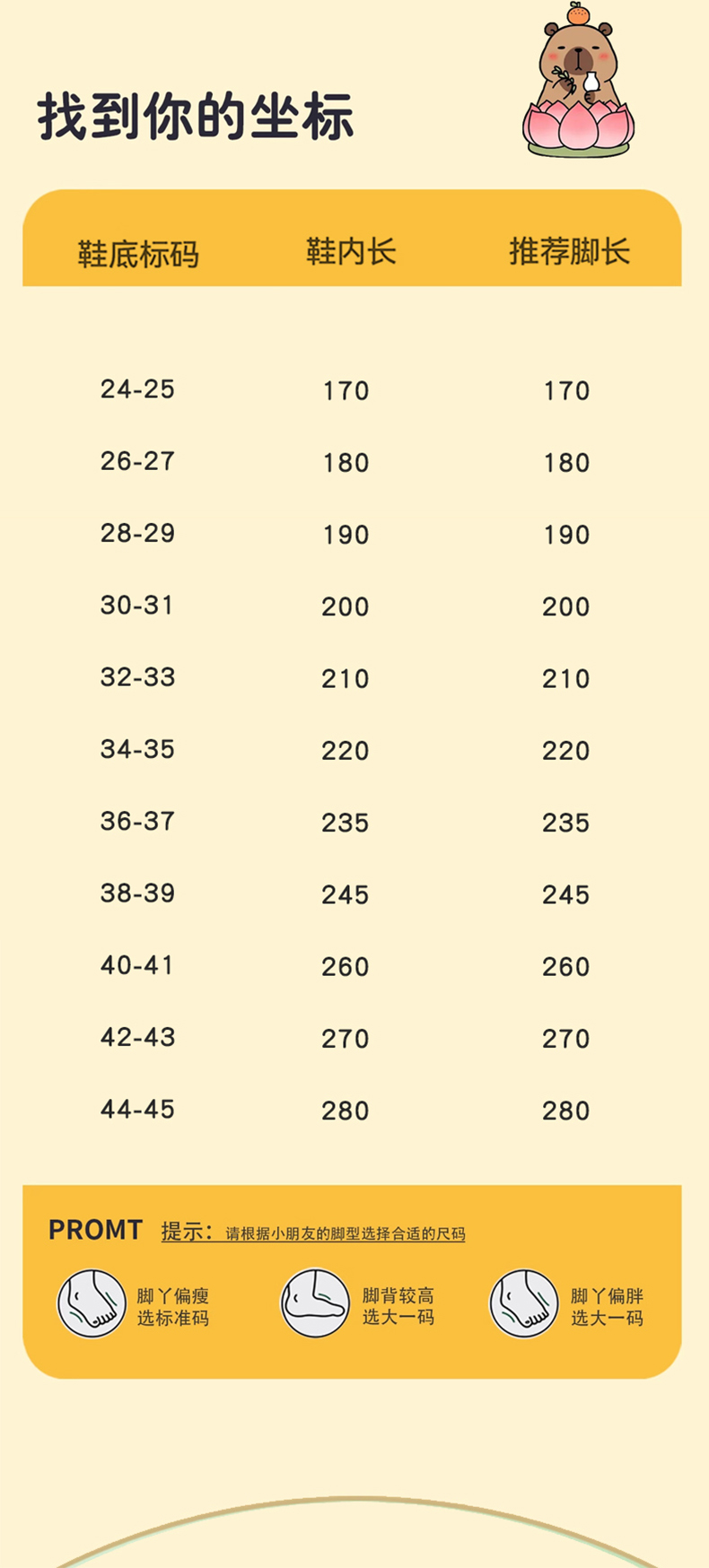 找到你的坐标

| 鞋底标码 | 鞋内长 | 推荐脚长 |
|---|---|---|
| 24-25 | 170 | 170 |
| 26-27 | 180 | 180 |
| 28-29 | 190 | 190 |
| 30-31 | 200 | 200 |
| 32-33 | 210 | 210 |
| 34-35 | 220 | 220 |
| 36-37 | 235 | 235 |
| 38-39 | 245 | 245 |
| 40-41 | 260 | 260 |
| 42-43 | 270 | 270 |
| 44-45 | 280 | 280 |

PROMT 提示：请根据小朋友的脚型选择合适的尺码

脚丫偏瘦 选标准码

脚背较高 选大一码

脚丫偏胖 选大一码